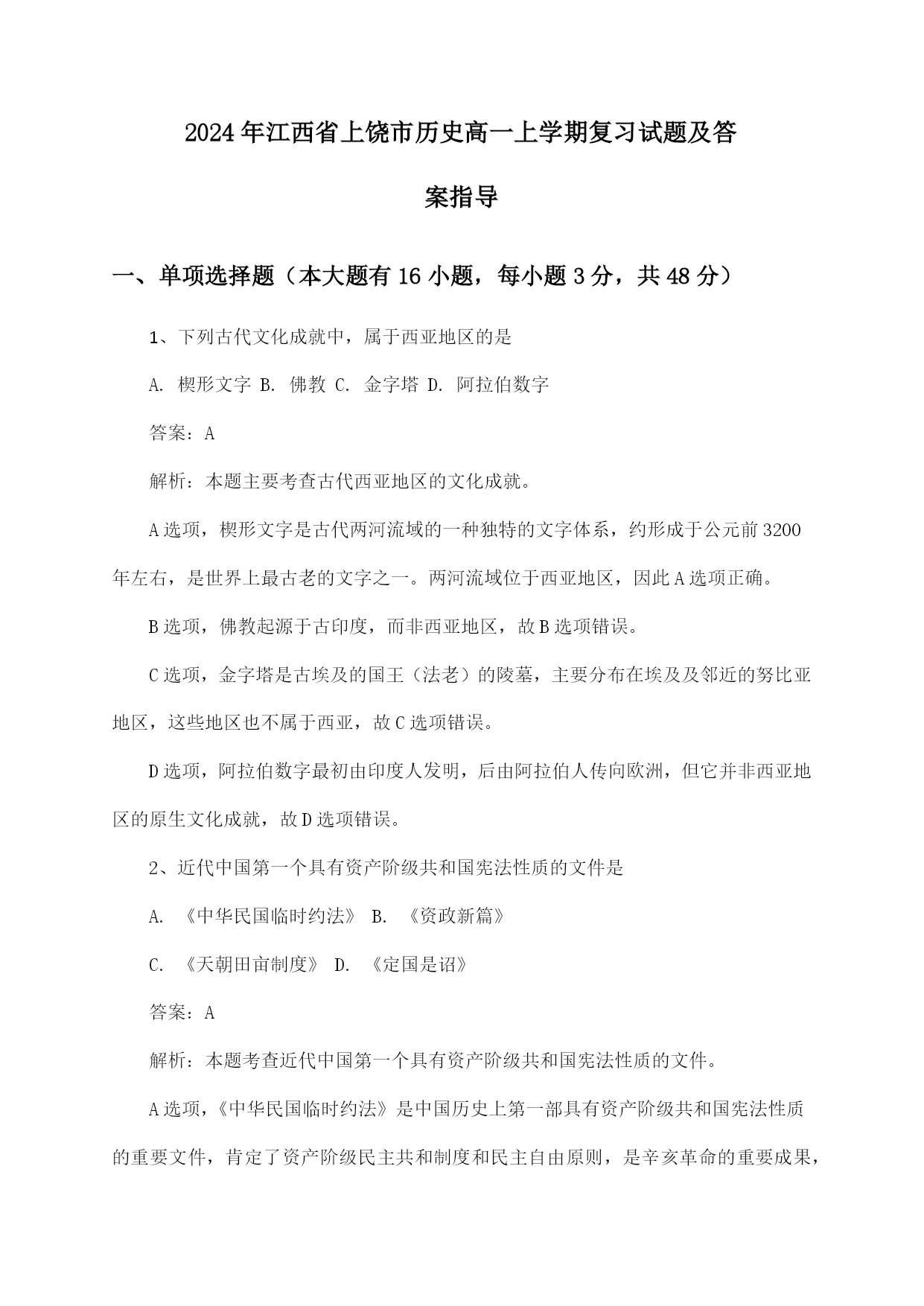 2024年江西省上饶市历史高一上学期复习试题及答案指导

一、单项选择题（本大题有16小题，每小题3分，共48分）

1、下列古代文化成就中，属于西亚地区的是

A. 楔形文字 B. 佛教 C. 金字塔 D. 阿拉伯数字

答案：A

解析：本题主要考查古代西亚地区的文化成就。

A选项，楔形文字是古代两河流域的一种独特的文字体系，约形成于公元前3200年左右，是世界上最古老的文字之一。两河流域位于西亚地区，因此A选项正确。

B选项，佛教起源于古印度，而非西亚地区，故B选项错误。

C选项，金字塔是古埃及的国王（法老）的陵墓，主要分布在埃及及邻近的努比亚地区，这些地区也不属于西亚，故C选项错误。

D选项，阿拉伯数字最初由印度人发明，后由阿拉伯人传向欧洲，但它并非西亚地区的原生文化成就，故D选项错误。

2、近代中国第一个具有资产阶级共和国宪法性质的文件是

A. 《中华民国临时约法》 B. 《资政新篇》

C. 《天朝田亩制度》 D. 《定国是诏》

答案：A

解析：本题考查近代中国第一个具有资产阶级共和国宪法性质的文件。

A选项，《中华民国临时约法》是中国历史上第一部具有资产阶级共和国宪法性质的重要文件，肯定了资产阶级民主共和制度和民主自由原则，是辛亥革命的重要成果，